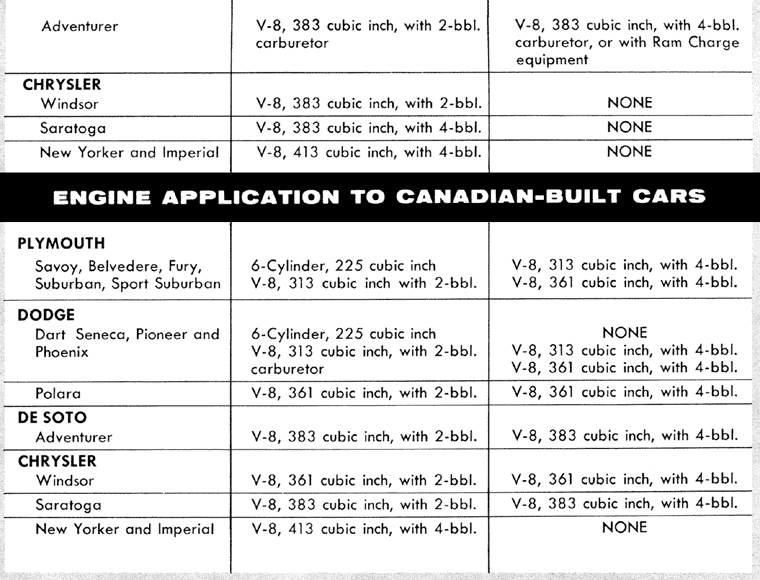 | | | |
|---|---|---|
| Adventurer | V-8, 383 cubic inch, with 2-bbl. carburetor | V-8, 383 cubic inch, with 4-bbl. carburetor, or with Ram Charge equipment |
| **CHRYSLER** Windsor | V-8, 383 cubic inch, with 2-bbl. | NONE |
| Saratoga | V-8, 383 cubic inch, with 4-bbl. | NONE |
| New Yorker and Imperial | V-8, 413 cubic inch, with 4-bbl. | NONE |

ENGINE APPLICATION TO CANADIAN-BUILT CARS

| | | |
|---|---|---|
| **PLYMOUTH** Savoy, Belvedere, Fury, Suburban, Sport Suburban | 6-Cylinder, 225 cubic inch V-8, 313 cubic inch with 2-bbl. | V-8, 313 cubic inch, with 4-bbl. V-8, 361 cubic inch, with 4-bbl. |
| **DODGE** Dart Seneca, Pioneer and Phoenix | 6-Cylinder, 225 cubic inch V-8, 313 cubic inch, with 2-bbl. carburetor | NONE V-8, 313 cubic inch, with 4-bbl. V-8, 361 cubic inch, with 4-bbl. |
| Polara | V-8, 361 cubic inch, with 2-bbl. | V-8, 361 cubic inch, with 4-bbl. |
| **DE SOTO** Adventurer | V-8, 383 cubic inch, with 2-bbl. | V-8, 383 cubic inch, with 4-bbl. |
| **CHRYSLER** Windsor | V-8, 361 cubic inch, with 2-bbl. | V-8, 361 cubic inch, with 4-bbl. |
| Saratoga | V-8, 383 cubic inch, with 2-bbl. | V-8, 383 cubic inch, with 4-bbl. |
| New Yorker and Imperial | V-8, 413 cubic inch, with 4-bbl. | NONE |